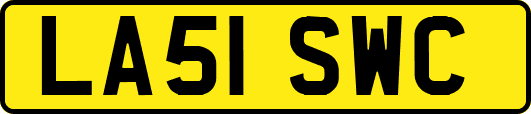 LA51 SWC